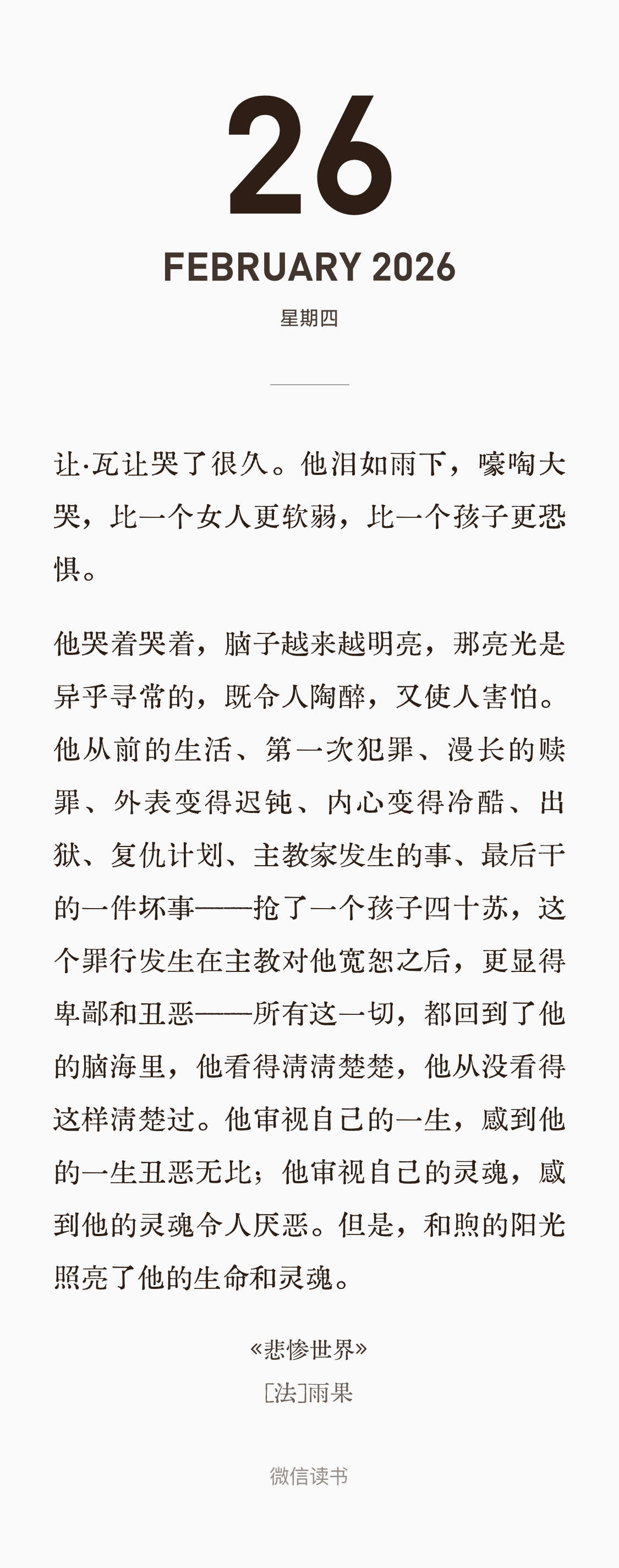 26

FEBRUARY 2026

星期四

让·瓦让哭了很久。他泪如雨下，嚎啕大哭，比一个女人更软弱，比一个孩子更恐惧。

他哭着哭着，脑子越来越明亮，那亮光是异乎寻常的，既令人陶醉，又使人害怕。他从前的生活、第一次犯罪、漫长的赎罪、外表变得迟钝、内心变得冷酷、出狱、复仇计划、主教家发生的事、最后干的一件坏事——抢了一个孩子四十苏，这个罪行发生在主教对他宽恕之后，更显得卑鄙和丑恶——所有这一切，都回到了他的脑海里，他看得清清楚楚，他从没看得这样清楚过。他审视自己的一生，感到他的一生丑恶无比；他审视自己的灵魂，感到他的灵魂令人厌恶。但是，和煦的阳光照亮了他的生命和灵魂。

«悲惨世界»

[法]雨果

微信读书